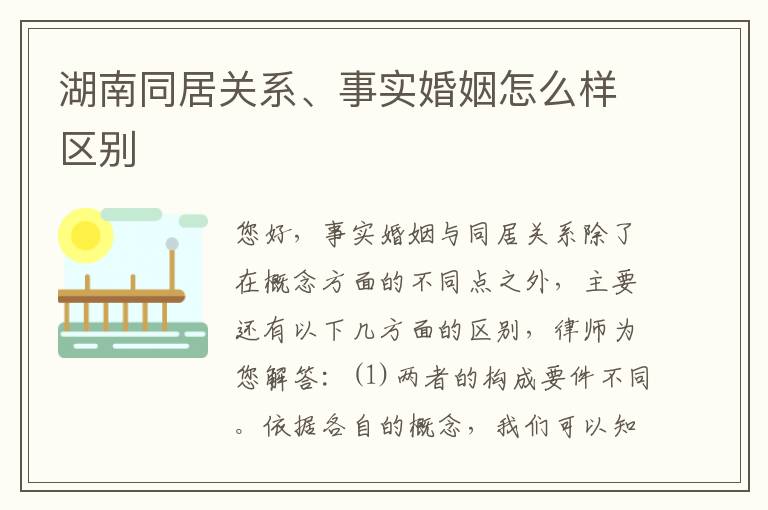 湖南同居关系、事实婚姻怎么样区别

您好，事实婚姻与同居关系除了在概念方面的不同点之外，主要还有以下几方面的区别，律师为您解答：(1) 两者的构成要件不同。依据各自的概念，我们可以知